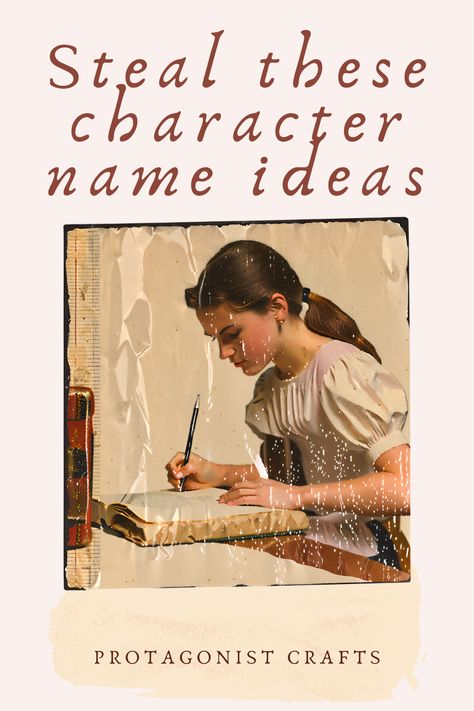 Steal these character name ideas

PROTAGONIST CRAFTS